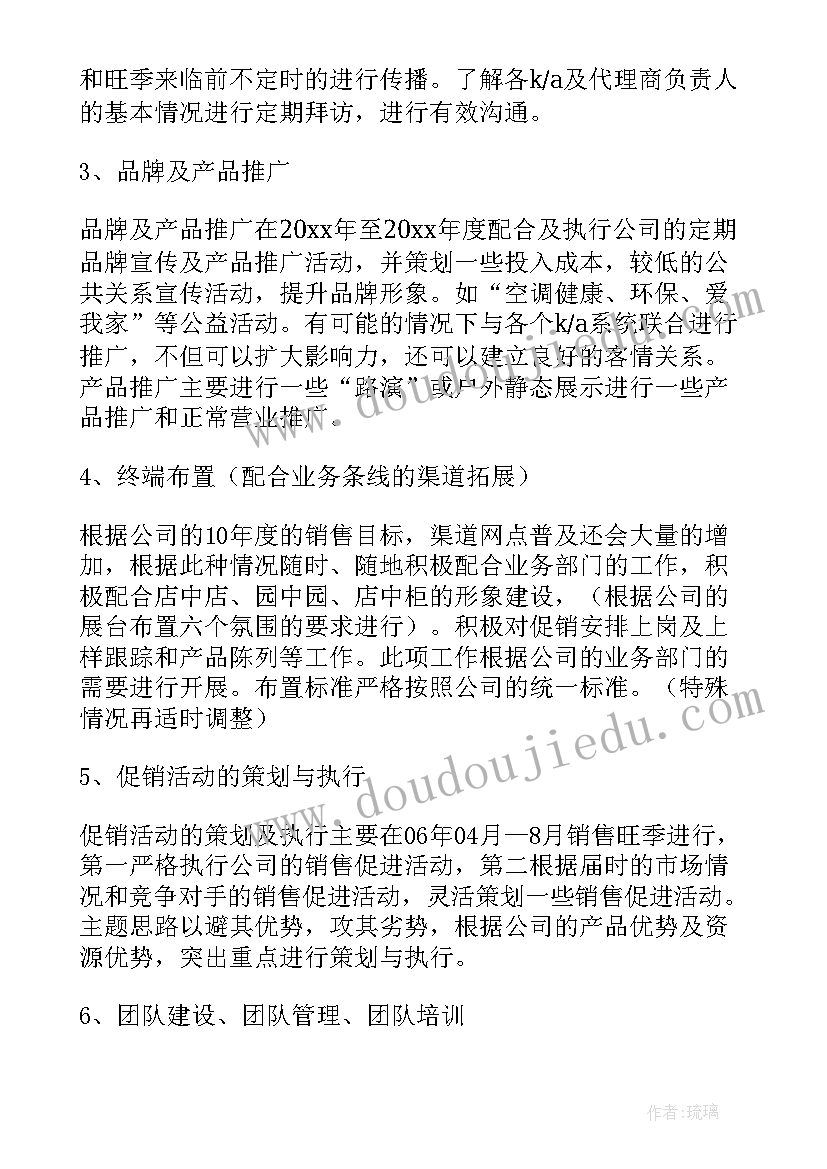 和旺季来临前不定时的进行传播。了解各k/a及代理商负责人的基本情况进行定期拜访，进行有效沟通。

3、品牌及产品推广

品牌及产品推广在20xx年至20xx年度配合及执行公司的定期品牌宣传及产品推广活动，并策划一些投入成本，较低的公共关系宣传活动，提升品牌形象。如“空调健康、环保、爱我家”等公益活动。有可能的情况下与各个k/a系统联合进行推广，不但可以扩大影响力，还可以建立良好的客情关系。产品推广主要进行一些“路演”或户外静态展示进行一些产品推广和正常营业推广。

4、终端布置（配合业务条线的渠道拓展）

根据公司的10年度的销售目标，渠道网点普及还会大量的增加，根据此种情况随时、随地积极配合业务部门的工作，积极配合店中店、园中园、店中柜的形象建设，（根据公司的展台布置六个氛围的要求进行）。积极对促销安排上岗及上样跟踪和产品陈列等工作。此项工作根据公司的业务部门的需要进行开展。布置标准严格按照公司的统一标准。（特殊情况再适时调整）

5、促销活动的策划与执行

促销活动的策划及执行主要在06年04月—8月销售旺季进行，第一严格执行公司的销售促进活动，第二根据届时的市场情况和竞争对手的销售促进活动，灵活策划一些销售促进活动。主题思路以避其优势，攻其劣势，根据公司的产品优势及资源优势，突出重点进行策划与执行。

6、团队建设、团队管理、团队培训

www.doudoujiedu.com

作者：琉璃